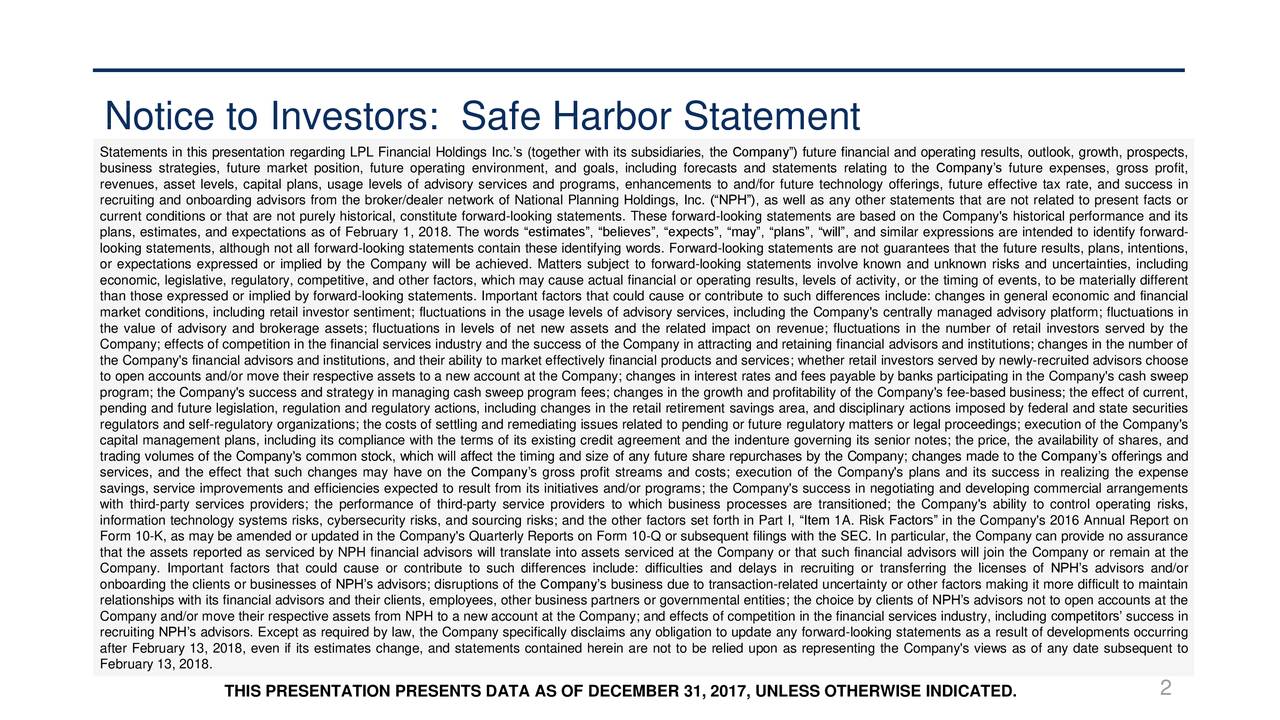 Notice to Investors: Safe Harbor Statement

Statements in this presentation regarding LPL Financial Holdings Inc.'s (together with its subsidiaries, the Company") future financial and operating results, outlook, growth, prospects, business strategies, future market position, future operating environment, and goals, including forecasts and statements relating to the Company's future expenses, gross profit, revenues, asset levels, capital plans, usage levels of advisory services and programs, enhancements to and/for future technology offerings, future effective tax rate, and success in recruiting and onboarding advisors from the broker/dealer network of National Planning Holdings, Inc. ("NPH"), as well as any other statements that are not related to present facts or current conditions or that are not purely historical, constitute forward-looking statements. These forward-looking statements are based on the Company's historical performance and its plans, estimates, and expectations as of February 1, 2018. The words "estimates", "believes", "expects", "may", "plans", "will", and similar expressions are intended to identify forward-looking statements, although not all forward-looking statements contain these identifying words. Forward-looking statements are not guarantees that the future results, plans, intentions, or expectations expressed or implied by the Company will be achieved. Matters subject to forward-looking statements involve known and unknown risks and uncertainties, including economic, legislative, regulatory, competitive, and other factors, which may cause actual financial or operating results, levels of activity, or the timing of events, to be materially different than those expressed or implied by forward-looking statements. Important factors that could cause or contribute to such differences include: changes in general economic and financial market conditions, including retail investor sentiment; fluctuations in the usage levels of advisory services, including the Company's centrally managed advisory platform; fluctuations in the value of advisory and brokerage assets; fluctuations in levels of net new assets and the related impact on revenue; fluctuations in the number of retail investors served by the Company; effects of competition in the financial services industry and the success of the Company in attracting and retaining financial advisors and institutions; changes in the number of the Company's financial advisors and institutions, and their ability to market effectively financial products and services; whether retail investors served by newly-recruited advisors choose to open accounts and/or move their respective assets to a new account at the Company; changes in interest rates and fees payable by banks participating in the Company's cash sweep program; the Company's success and strategy in managing cash sweep program fees; changes in the growth and profitability of the Company's fee-based business; the effect of current, pending and future legislation, regulation and regulatory actions, including changes in the retail retirement savings area, and disciplinary actions imposed by federal and state securities regulators and self-regulatory organizations; the costs of settling and remediating issues related to pending or future regulatory matters or legal proceedings; execution of the Company's capital management plans, including its compliance with the terms of its existing credit agreement and the indenture governing its senior notes; the price, the availability of shares, and trading volumes of the Company's common stock, which will affect the timing and size of any future share repurchases by the Company; changes made to the Company's offerings and services, and the effect that such changes may have on the Company's gross profit streams and costs; execution of the Company's plans and its success in realizing the expense savings, service improvements and efficiencies expected to result from its initiatives and/or programs; the Company's success in negotiating and developing commercial arrangements with third-party services providers; the performance of third-party service providers to which business processes are transitioned; the Company's ability to control operating risks, information technology systems risks, cybersecurity risks, and sourcing risks; and the other factors set forth in Part I, "Item 1A. Risk Factors" in the Company's 2016 Annual Report on Form 10-K, as may be amended or updated in the Company's Quarterly Reports on Form 10-Q or subsequent filings with the SEC. In particular, the Company can provide no assurance that the assets reported as serviced by NPH financial advisors will translate into assets serviced at the Company or that such financial advisors will join the Company or remain at the Company. Important factors that could cause or contribute to such differences include: difficulties and delays in recruiting or transferring the licenses of NPH's advisors and/or onboarding the clients or businesses of NPH's advisors; disruptions of the Company's business due to transaction-related uncertainty or other factors making it more difficult to maintain relationships with its financial advisors and their clients, employees, other business partners or governmental entities; the choice by clients of NPH's advisors not to open accounts at the Company and/or move their respective assets from NPH to a new account at the Company; and effects of competition in the financial services industry, including competitors' success in recruiting NPH's advisors. Except as required by law, the Company specifically disclaims any obligation to update any forward-looking statements as a result of developments occurring after February 13, 2018, even if its estimates change, and statements contained herein are not to be relied upon as representing the Company's views as of any date subsequent to February 13, 2018.

THIS PRESENTATION PRESENTS DATA AS OF DECEMBER 31, 2017, UNLESS OTHERWISE INDICATED.

2